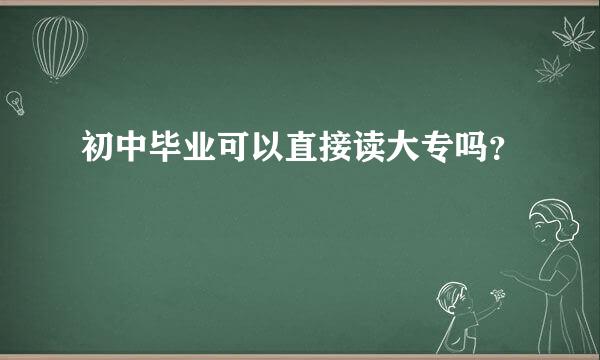 初中毕业可以直接读大专吗?